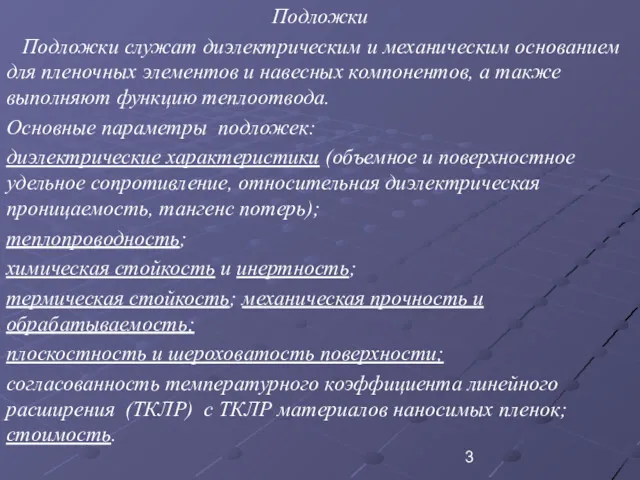 Подложки

Подложки служат диэлектрическим и механическим основанием для пленочных элементов и навесных компонентов, а также выполняют функцию теплоотвода.

Основные параметры подложек:

диэлектрические характеристики (объемное и поверхностное удельное сопротивление, относительная диэлектрическая проницаемость, тангенс потерь);

теплопроводность;

химическая стойкость и инертность;

термическая стойкость; механическая прочность и обрабатываемость;

плоскостность и шероховатость поверхности;

согласованность температурного коэффициента линейного расширения (ТКЛР) с ТКЛР материалов наносимых пленок;

стоимость.

3